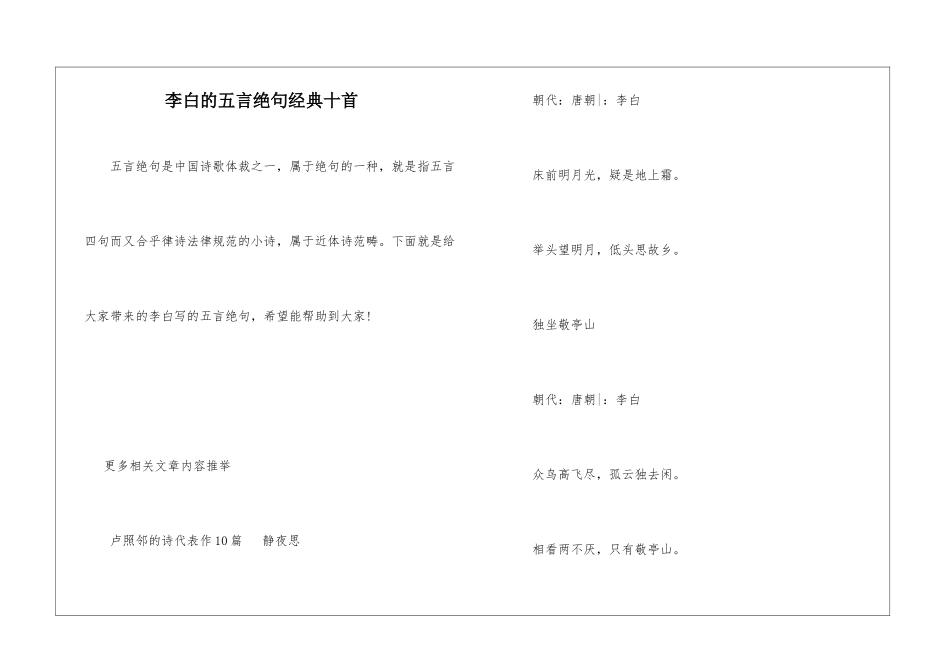 李白的五言绝句经典十首

五言绝句是中国诗歌体裁之一，属于绝句的一种，就是指五言四句而又合乎律诗法律规范的小诗，属于近体诗范畴。下面就是给大家带来的李白写的五言绝句，希望能帮助到大家！

更多相关文章内容推举

卢照邻的诗代表作10篇　静夜思

朝代：唐朝|：李白

床前明月光，疑是地上霜。

举头望明月，低头思故乡。

独坐敬亭山

朝代：唐朝|：李白

众鸟高飞尽，孤云独去闲。

相看两不厌，只有敬亭山。